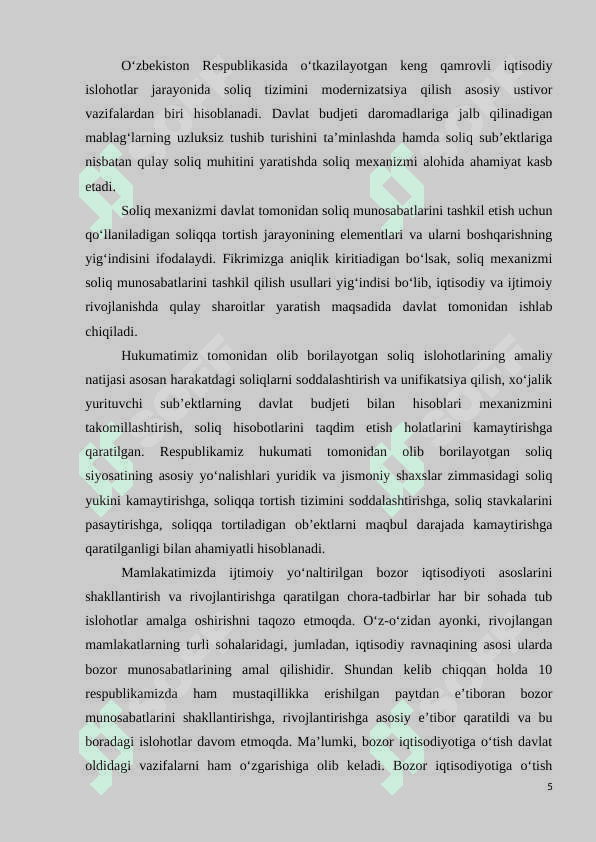 O‘zbekiston Respublikasida o‘tkazilayotgan keng qamrovli iqtisodiy islohotlar jarayonida soliq tizimini modernizatsiya qilish asosiy ustivor vazifalardan biri hisoblanadi. Davlat budjeti daromadlariga jalb qilinadigan mablag‘larning uzluksiz tushib turishini ta’minlashda hamda soliq sub’ektlariga nisbatan qulay soliq muhitini yaratishda soliq mexanizmi alohida ahamiyat kasb etadi.

Soliq mexanizmi davlat tomonidan soliq munosabatlarini tashkil etish uchun qo‘llaniladigan soliqqa tortish jarayonining elementlari va ularni boshqarishning yig‘indisini ifodalaydi. Fikrimizga aniqlik kiritiadigan bo‘lsak, soliq mexanizmi soliq munosabatlarini tashkil qilish usullari yig‘indisi bo‘lib, iqtisodiy va ijtimoiy rivojlanishda qulay sharoitlar yaratish maqsadida davlat tomonidan ishlab chiqiladi.

Hukumatimiz tomonidan olib borilayotgan soliq islohotlarining amaliy natijasi asosan harakatdagi soliqlarni soddalashtirish va unifikatsiya qilish, xo‘jalik yurituvchi sub’ektlarning davlat budjeti bilan hisoblari mexanizmini takomillashtirish, soliq hisobotlarini taqdim etish holatlarini kamaytirishga qaratilgan. Respublikamiz hukumati tomonidan olib borilayotgan soliq siyosatining asosiy yo‘nalishlari yuridik va jismoniy shaxslar zimmasidagi soliq yukini kamaytirishga, soliqqa tortish tizimini soddalashtirishga, soliq stavkalarini pasaytirishga, soliqqa tortiladigan ob’ektlarni maqbul darajada kamaytirishga qaratilganligi bilan ahamiyatli hisoblanadi.

Mamlakatimizda ijtimoiy yo‘naltirilgan bozor iqtisodiyoti asoslarini shakllantirish va rivojlantirishga qaratilgan chora-tadbirlar har bir sohada tub islohotlar amalga oshirishni taqozo etmoqda. O‘z-o‘zidan ayonki, rivojlangan mamlakatlarning turli sohalaridagi, jumladan, iqtisodiy ravnaqining asosi ularda bozor munosabatlarining amal qilishidir. Shundan kelib chiqqan holda 10 respublikamizda ham mustaqillikka erishilgan paytdan e’tiboran bozor munosabatlarini shakllantirishga, rivojlantirishga asosiy e’tibor qaratildi va bu boradagi islohotlar davom etmoqda. Ma’lumki, bozor iqtisodiyotiga o‘tish davlat oldidagi vazifalarni ham o‘zgarishiga olib keladi. Bozor iqtisodiyotiga o‘tish

5